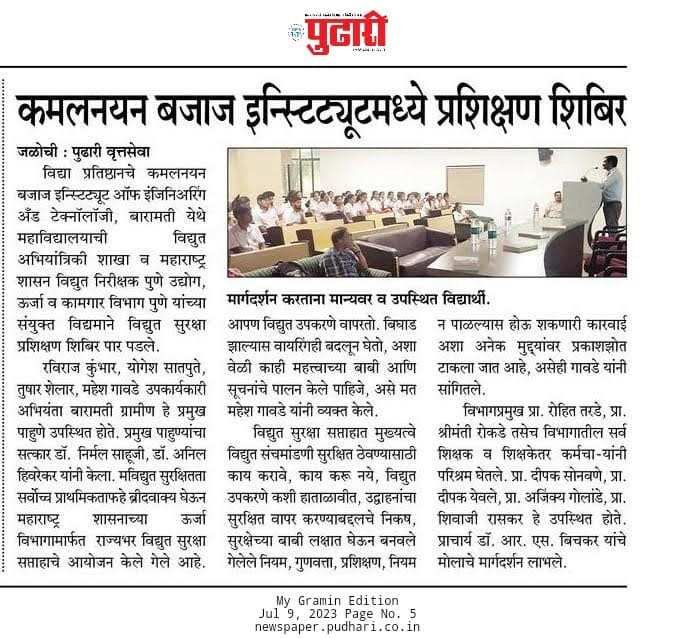 पुढारी

कमलनयन बजाज इन्स्टिट्यूटमध्ये प्रशिक्षण शिबिर

जळोची : पुढारी वृत्तसेवा

विद्या प्रतिष्ठानचे कमलनयन बजाज इन्स्टिट्यूट ऑफ इंजिनिअरिंग अँड टेक्नॉलॉजी, बारामती येथे महाविद्यालयाची विद्युत अभियांत्रिकी शाखा व महाराष्ट्र शासन विद्युत निरीक्षक पुणे उद्योग, ऊर्जा व कामगार विभाग पुणे यांच्या संयुक्त विद्यमाने विद्युत सुरक्षा प्रशिक्षण शिबिर पार पडले.

रविराज कुंभार, योगेश सातपुते, तुषार शेलार, महेश गावडे उपकार्यकारी अभियंता बारामती ग्रामीण हे प्रमुख पाहुणे उपस्थित होते. प्रमुख पाहुण्यांचा सत्कार डॉ. निर्मल साहूजी, डॉ. अनिल हिवरेकर यांनी केला. मविद्युत सुरक्षितता सर्वोच्च प्राथमिकताफहे ब्रीदवाक्य घेऊन महाराष्ट्र शासनाच्या ऊर्जा विभागामार्फत राज्यभर विद्युत सुरक्षा सप्ताहाचे आयोजन केले गेले आहे.

मार्गदर्शन करताना मान्यवर व उपस्थित विद्यार्थी.

आपण विद्युत उपकरणे वापरतो. बिघाड झाल्यास वायरिंगही बदलून घेतो, अशा वेळी काही महत्त्वाच्या बाबी आणि सूचनांचे पालन केले पाहिजे, असे मत महेश गावडे यांनी व्यक्त केले.

विद्युत सुरक्षा सप्ताहात मुख्यत्वे विद्युत संचमांडणी सुरक्षित ठेवण्यासाठी काय करावे, काय करू नये, विद्युत उपकरणे कशी हाताळावीत, उद्वाहनांचा सुरक्षित वापर करण्याबद्दलचे निकष, सुरक्षेच्या बाबी लक्षात घेऊन बनवले गेलेले नियम, गुणवत्ता, प्रशिक्षण, नियम न पाळल्यास होऊ शकणारी कारवाई अशा अनेक मुद्द्यांवर प्रकाशझोत टाकला जात आहे, असेही गावडे यांनी सांगितले.

विभागप्रमुख प्रा. रोहित तरडे, प्रा. श्रीमंती रोकडे तसेच विभागातील सर्व शिक्षक व शिक्षकेतर कर्मचा-यांनी परिश्रम घेतले. प्रा. दीपक सोनवणे, प्रा. दीपक येवले, प्रा. अजिंक्य गोलांडे, प्रा. शिवाजी रासकर हे उपस्थित होते. प्राचार्य डॉ. आर. एस. बिचकर यांचे मोलाचे मार्गदर्शन लाभले.

My Gramin Edition
Jul 9, 2023 Page No. 5
newspaper.pudhari.co.in